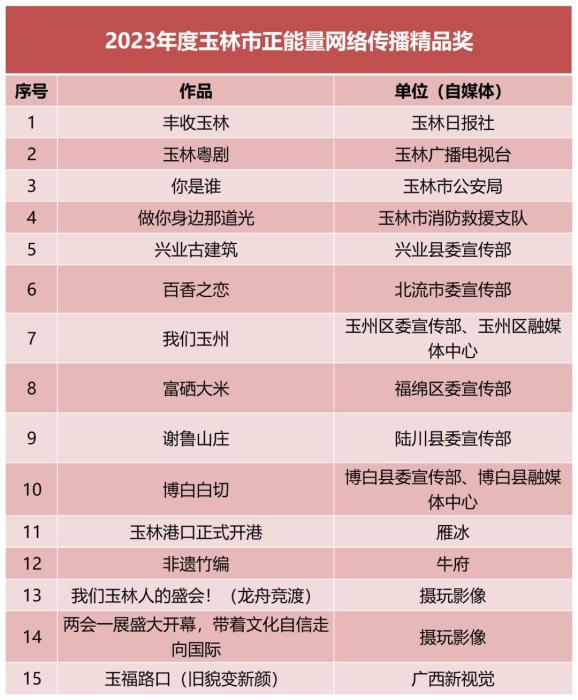 2023年度玉林市正能量网络传播精品奖

| 序号 | 作品 | 单位（自媒体） |
|---|---|---|
| 1 | 丰收玉林 | 玉林日报社 |
| 2 | 玉林粤剧 | 玉林广播电视台 |
| 3 | 你是谁 | 玉林市公安局 |
| 4 | 做你身边那道光 | 玉林市消防救援支队 |
| 5 | 兴业古建筑 | 兴业县委宣传部 |
| 6 | 百香之恋 | 北流市委宣传部 |
| 7 | 我们玉州 | 玉州区委宣传部、玉州区融媒体中心 |
| 8 | 富硒大米 | 福绵区委宣传部 |
| 9 | 谢鲁山庄 | 陆川县委宣传部 |
| 10 | 博白白切 | 博白县委宣传部、博白县融媒体中心 |
| 11 | 玉林港口正式开港 | 雁冰 |
| 12 | 非遗竹编 | 牛府 |
| 13 | 我们玉林人的盛会！（龙舟竞渡） | 摄玩影像 |
| 14 | 两会一展盛大开幕，带着文化自信走向国际 | 摄玩影像 |
| 15 | 玉福路口（旧貌变新颜） | 广西新视觉 |